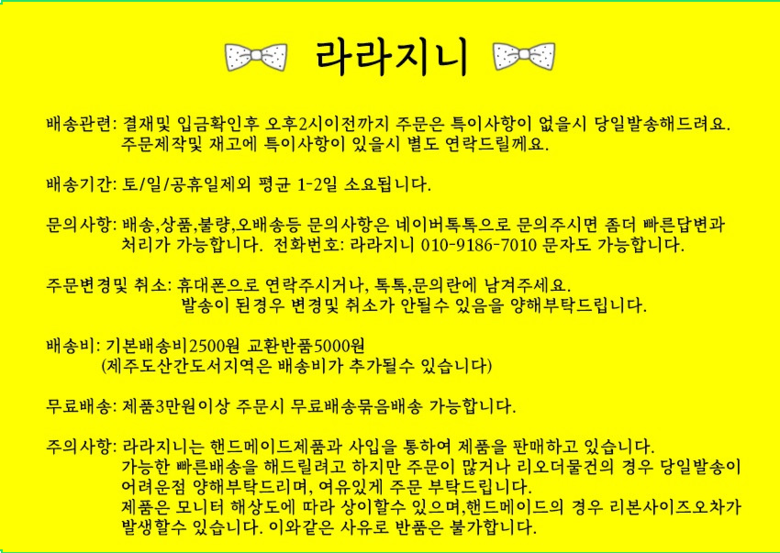 라라지니

배송관련: 결재및 입금확인후 오후2시이전까지 주문은 특이사항이 없을시 당일발송해드려요.
주문제작및 재고에 특이사항이 있을시 별도 연락드릴께요.

배송기간: 토/일/공휴일제외 평균 1-2일 소요됩니다.

문의사항: 배송,상품,불량,오배송등 문의사항은 네이버톡톡으로 문의주시면 좀더 빠른답변과 처리가 가능합니다. 전화번호: 라라지니 010-9186-7010 문자도 가능합니다.

주문변경및 취소: 휴대폰으로 연락주시거나, 톡톡,문의란에 남겨주세요.
발송이 된경우 변경및 취소가 안될수 있음을 양해부탁드립니다.

배송비: 기본배송비2500원 교환반품5000원
(제주도산간도서지역은 배송비가 추가될수 있습니다)

무료배송: 제품3만원이상 주문시 무료배송묶음배송 가능합니다.

주의사항: 라라지니는 핸드메이드제품과 사입을 통하여 제품을 판매하고 있습니다.
가능한 빠른배송을 해드릴려고 하지만 주문이 많거나 리오더물건의 경우 당일발송이 어려운점 양해부탁드리며, 여유있게 주문 부탁드립니다.
제품은 모니터 해상도에 따라 상이할수 있으며,핸드메이드의 경우 리본사이즈오차가 발생할수 있습니다. 이와같은 사유로 반품은 불가합니다.